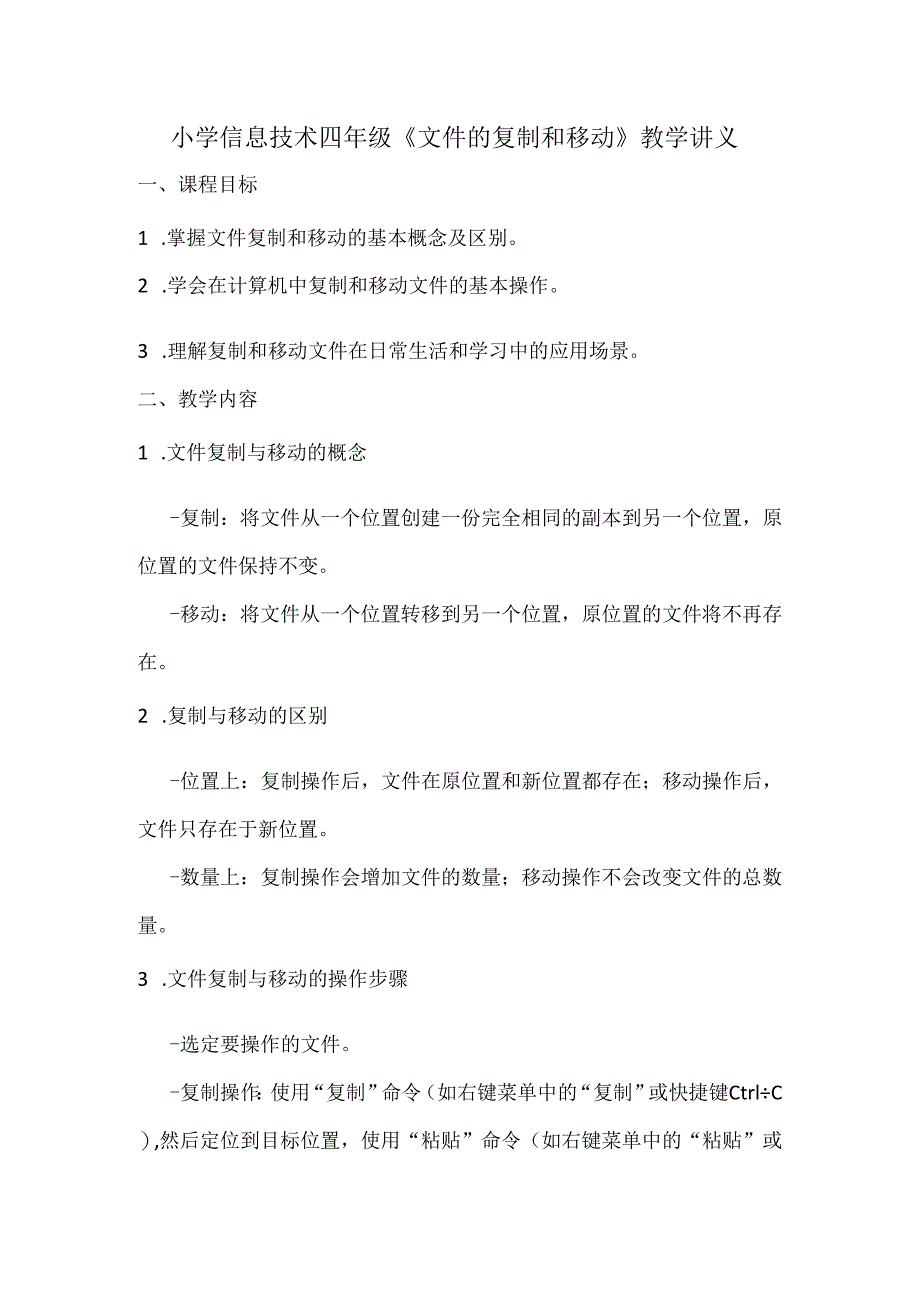 小学信息技术四年级《文件的复制和移动》教学讲义

一、课程目标

1 .掌握文件复制和移动的基本概念及区别。

2 .学会在计算机中复制和移动文件的基本操作。

3 .理解复制和移动文件在日常生活和学习中的应用场景。

二、教学内容

1 .文件复制与移动的概念

-复制：将文件从一个位置创建一份完全相同的副本到另一个位置，原位置的文件保持不变。

-移动：将文件从一个位置转移到另一个位置，原位置的文件将不再存在。

2 .复制与移动的区别

-位置上：复制操作后，文件在原位置和新位置都存在；移动操作后，文件只存在于新位置。

-数量上：复制操作会增加文件的数量；移动操作不会改变文件的总数量。

3 .文件复制与移动的操作步骤

-选定要操作的文件。

-复制操作：使用“复制”命令（如右键菜单中的“复制”或快捷键Ctrl÷C),然后定位到目标位置，使用“粘贴”命令（如右键菜单中的“粘贴”或